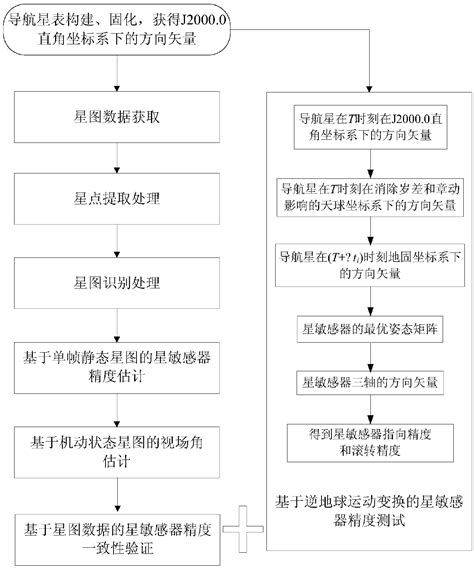 导航星表构建、固化，获得J2000.0直角坐标系下的方向矢量

星图数据获取

星点提取处理

星图识别处理

基于单帧静态星图的星敏感器精度估计

基于机动状态星图的视场角估计

基于星图数据的星敏感器精度一致性验证

导航星在$T$时刻在J2000.0直角坐标系下的方向矢量

导航星在$T$时刻在消除岁差和章动影响的天球坐标系下的方向矢量

导航星在$(T+?t_i)$时刻地固坐标系下的方向矢量

星敏感器的最优姿态矩阵

星敏感器三轴的方向矢量

得到星敏感器指向精度和滚转精度

基于逆地球运动变换的星敏感器精度测试